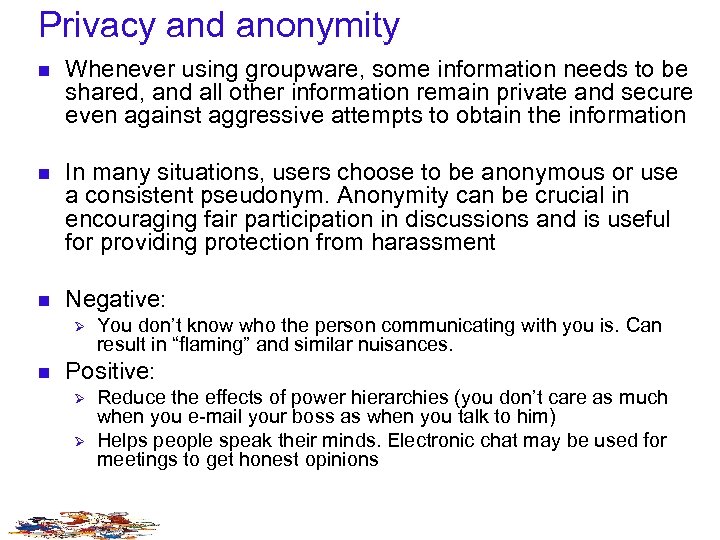 Privacy and anonymity

Whenever using groupware, some information needs to be shared, and all other information remain private and secure even against aggressive attempts to obtain the information

In many situations, users choose to be anonymous or use a consistent pseudonym. Anonymity can be crucial in encouraging fair participation in discussions and is useful for providing protection from harassment

Negative:

You don't know who the person communicating with you is. Can result in "flaming" and similar nuisances.

Positive:

Reduce the effects of power hierarchies (you don't care as much when you e-mail your boss as when you talk to him)

Helps people speak their minds. Electronic chat may be used for meetings to get honest opinions